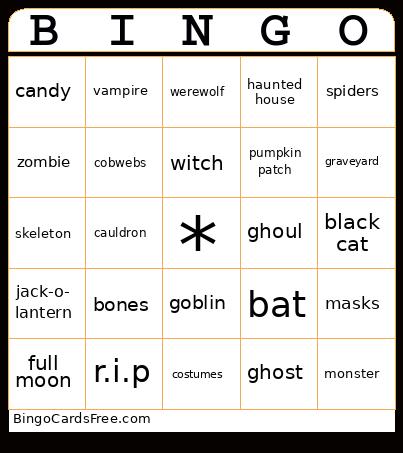 | B | I | N | G | O |
|---|---|---|---|---|
| candy | vampire | werewolf | haunted house | spiders |
| zombie | cobwebs | witch | pumpkin patch | graveyard |
| skeleton | cauldron | * | ghoul | black cat |
| jack-o-lantern | bones | goblin | bat | masks |
| full moon | r.i.p | costumes | ghost | monster |

BingoCardsFree.com